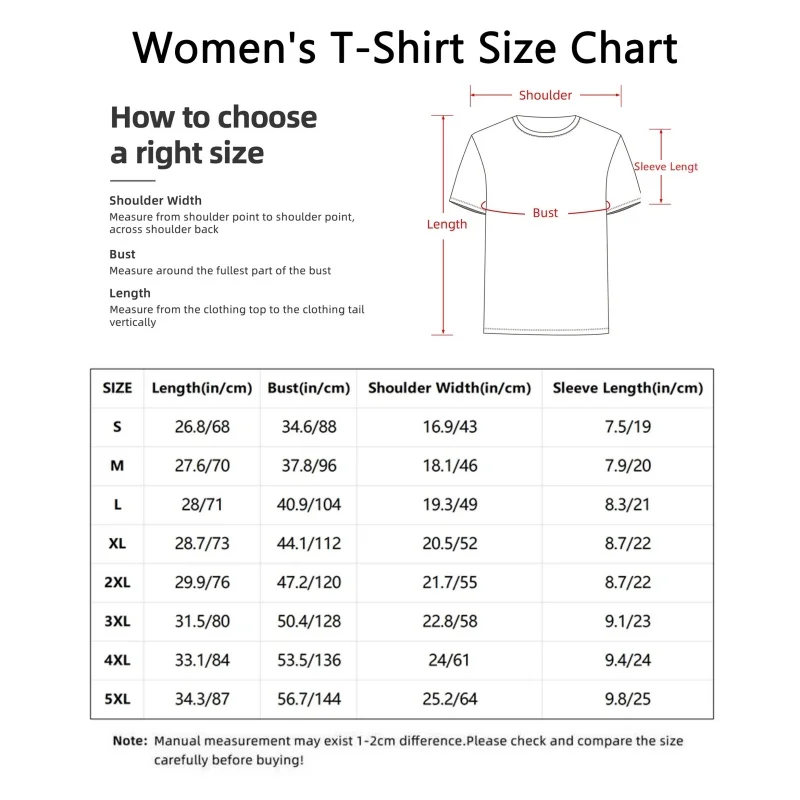 Women's T-Shirt Size Chart

How to choose a right size

Shoulder Width
Measure from shoulder point to shoulder point, across shoulder back

Bust
Measure around the fullest part of the bust

Length
Measure from the clothing top to the clothing tail vertically

Shoulder
Sleeve Lengt
Bust
Length

| SIZE | Length(in/cm) | Bust(in/cm) | Shoulder Width(in/cm) | Sleeve Length(in/cm) |
|---|---|---|---|---|
| S | 26.8/68 | 34.6/88 | 16.9/43 | 7.5/19 |
| M | 27.6/70 | 37.8/96 | 18.1/46 | 7.9/20 |
| L | 28/71 | 40.9/104 | 19.3/49 | 8.3/21 |
| XL | 28.7/73 | 44.1/112 | 20.5/52 | 8.7/22 |
| 2XL | 29.9/76 | 47.2/120 | 21.7/55 | 8.7/22 |
| 3XL | 31.5/80 | 50.4/128 | 22.8/58 | 9.1/23 |
| 4XL | 33.1/84 | 53.5/136 | 24/61 | 9.4/24 |
| 5XL | 34.3/87 | 56.7/144 | 25.2/64 | 9.8/25 |

Note: Manual measurement may exist 1-2cm difference.Please check and compare the size carefully before buying!